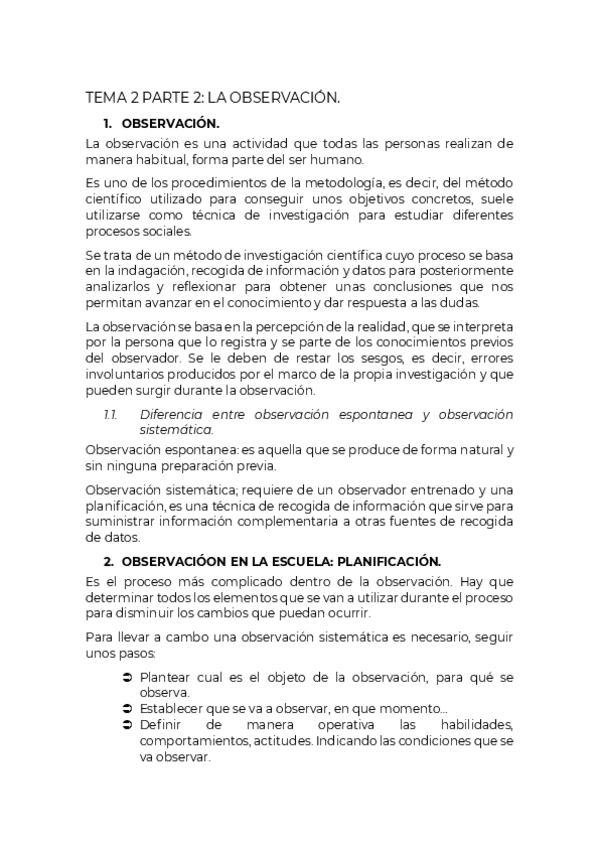 TEMA 2 PARTE 2: LA OBSERVACIÓN.

1. OBSERVACIÓN.

La observación es una actividad que todas las personas realizan de manera habitual, forma parte del ser humano.

Es uno de los procedimientos de la metodología, es decir, del método científico utilizado para conseguir unos objetivos concretos, suele utilizarse como técnica de investigación para estudiar diferentes procesos sociales.

Se trata de un método de investigación científica cuyo proceso se basa en la indagación, recogida de información y datos para posteriormente analizarlos y reflexionar para obtener unas conclusiones que nos permitan avanzar en el conocimiento y dar respuesta a las dudas.

La observación se basa en la percepción de la realidad, que se interpreta por la persona que lo registra y se parte de los conocimientos previos del observador. Se le deben de restar los sesgos, es decir, errores involuntarios producidos por el marco de la propia investigación y que pueden surgir durante la observación.

1.1. Diferencia entre observación espontanea y observación sistemática.

Observación espontanea: es aquella que se produce de forma natural y sin ninguna preparación previa.

Observación sistemática; requiere de un observador entrenado y una planificación, es una técnica de recogida de información que sirve para suministrar información complementaria a otras fuentes de recogida de datos.

2. OBSERVACIÓON EN LA ESCUELA: PLANIFICACIÓN.

Es el proceso más complicado dentro de la observación. Hay que determinar todos los elementos que se van a utilizar durante el proceso para disminuir los cambios que puedan ocurrir.

Para llevar a cambo una observación sistemática es necesario, seguir unos pasos:

➲ Plantear cual es el objeto de la observación, para qué se observa.
➲ Establecer que se va a observar, en que momento…
➲ Definir de manera operativa las habilidades, comportamientos, actitudes. Indicando las condiciones que se va observar.